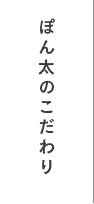 ぽん太のこだわり